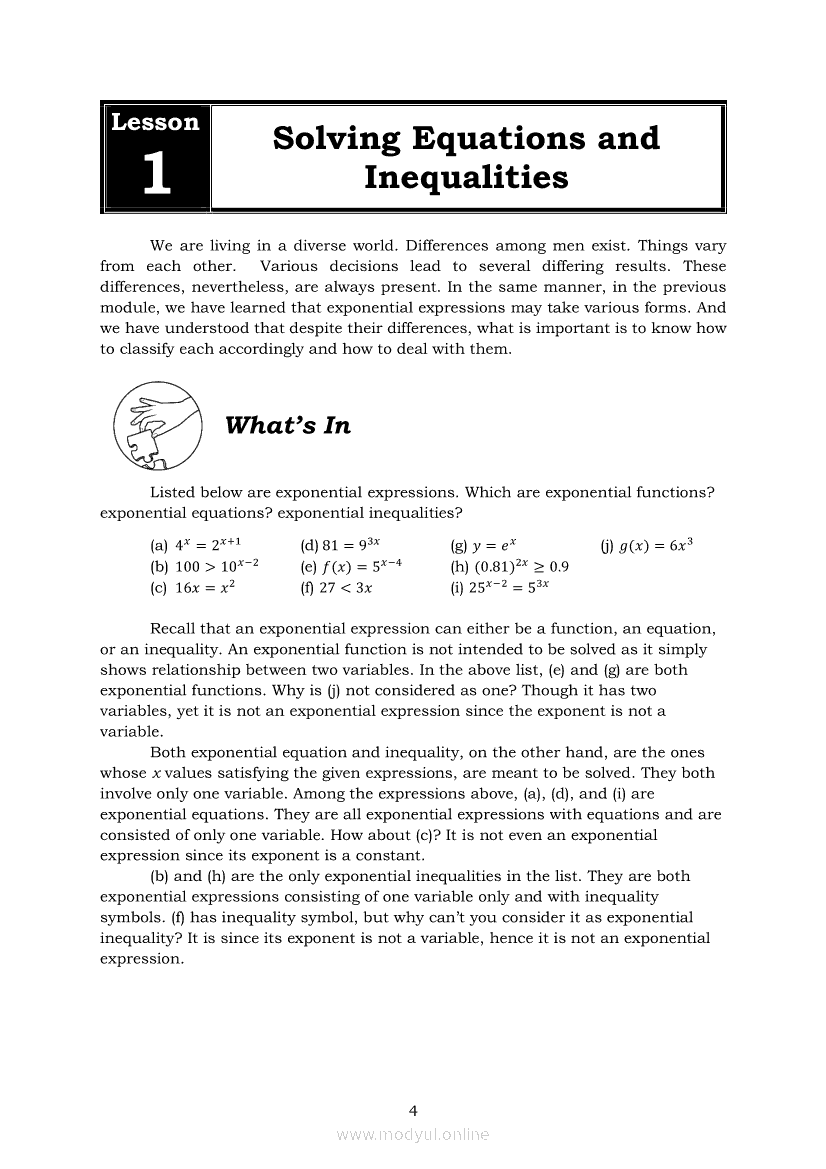 Lesson
1

Solving Equations and Inequalities

We are living in a diverse world. Differences among men exist. Things vary from each other. Various decisions lead to several differing results. These differences, nevertheless, are always present. In the same manner, in the previous module, we have learned that exponential expressions may take various forms. And we have understood that despite their differences, what is important is to know how to classify each accordingly and how to deal with them.

What's In

Listed below are exponential expressions. Which are exponential functions? exponential equations? exponential inequalities?

(a) $4^x = 2^{x+1}$
(b) $100 > 10^{x-2}$
(c) $16x = x^2$
(d) $81 = 9^{3x}$
(e) $f(x) = 5^{x-4}$
(f) $27 < 3x$
(g) $y = e^x$
(h) $(0.81)^{2x} \geq 0.9$
(i) $25^{x-2} = 5^{3x}$
(j) $g(x) = 6x^3$

Recall that an exponential expression can either be a function, an equation, or an inequality. An exponential function is not intended to be solved as it simply shows relationship between two variables. In the above list, (e) and (g) are both exponential functions. Why is (j) not considered as one? Though it has two variables, yet it is not an exponential expression since the exponent is not a variable.

Both exponential equation and inequality, on the other hand, are the ones whose $x$ values satisfying the given expressions, are meant to be solved. They both involve only one variable. Among the expressions above, (a), (d), and (i) are exponential equations. They are all exponential expressions with equations and are consisted of only one variable. How about (c)? It is not even an exponential expression since its exponent is a constant.

(b) and (h) are the only exponential inequalities in the list. They are both exponential expressions consisting of one variable only and with inequality symbols. (f) has inequality symbol, but why can't you consider it as exponential inequality? It is since its exponent is not a variable, hence it is not an exponential expression.

4
www.modyul.online